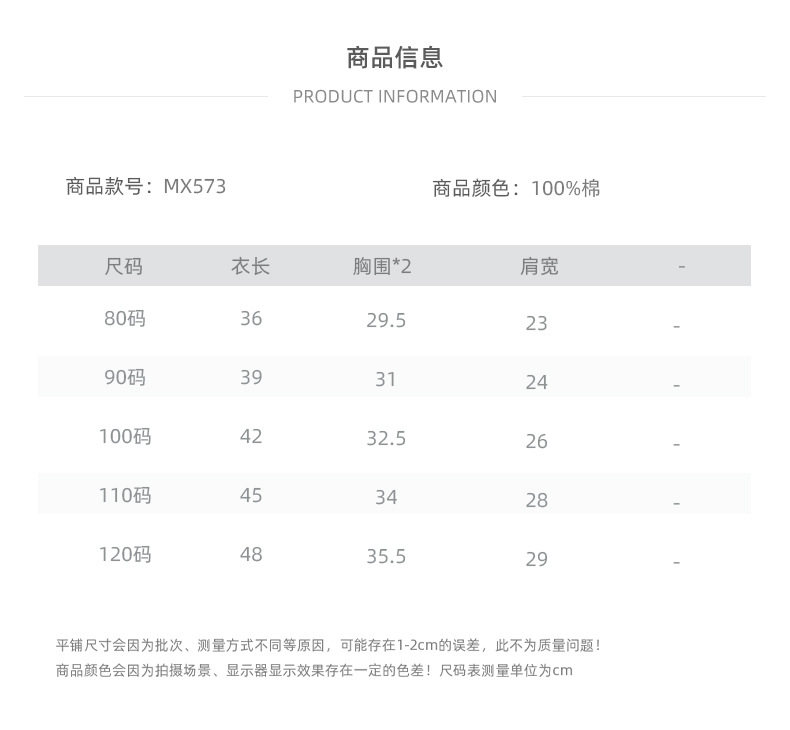 商品信息

PRODUCT INFORMATION

商品款号：MX573

商品颜色：100%棉

| 尺码 | 衣长 | 胸围*2 | 肩宽 | - |
|---|---|---|---|---|
| 80码 | 36 | 29.5 | 23 | - |
| 90码 | 39 | 31 | 24 | - |
| 100码 | 42 | 32.5 | 26 | - |
| 110码 | 45 | 34 | 28 | - |
| 120码 | 48 | 35.5 | 29 | - |

平铺尺寸会因为批次、测量方式不同等原因，可能存在1-2cm的误差，此不为质量问题！
商品颜色会因为拍摄场景、显示器显示效果存在一定的色差！尺码表测量单位为cm